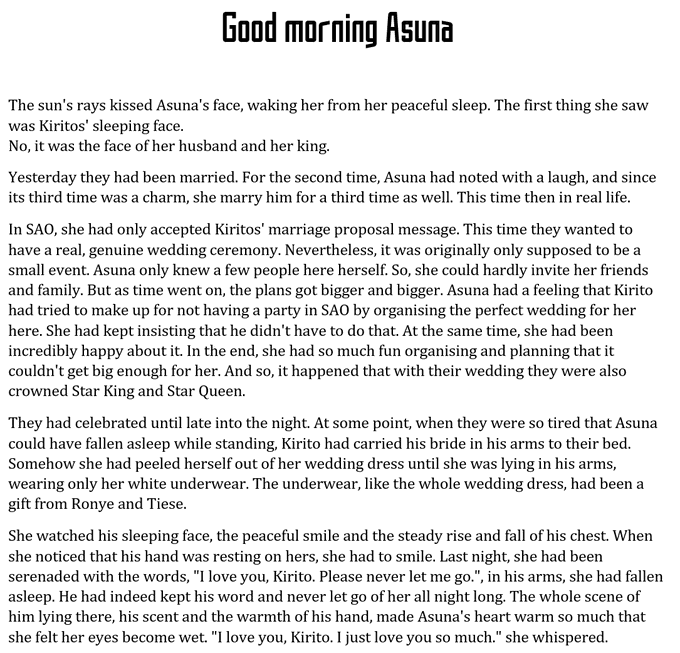 Good morning Asuna

The sun's rays kissed Asuna's face, waking her from her peaceful sleep. The first thing she saw was Kiritos' sleeping face.
No, it was the face of her husband and her king.

Yesterday they had been married. For the second time, Asuna had noted with a laugh, and since its third time was a charm, she marry him for a third time as well. This time then in real life.

In SAO, she had only accepted Kiritos' marriage proposal message. This time they wanted to have a real, genuine wedding ceremony. Nevertheless, it was originally only supposed to be a small event. Asuna only knew a few people here herself. So, she could hardly invite her friends and family. But as time went on, the plans got bigger and bigger. Asuna had a feeling that Kirito had tried to make up for not having a party in SAO by organising the perfect wedding for her here. She had kept insisting that he didn't have to do that. At the same time, she had been incredibly happy about it. In the end, she had so much fun organising and planning that it couldn't get big enough for her. And so, it happened that with their wedding they were also crowned Star King and Star Queen.

They had celebrated until late into the night. At some point, when they were so tired that Asuna could have fallen asleep while standing, Kirito had carried his bride in his arms to their bed. Somehow she had peeled herself out of her wedding dress until she was lying in his arms, wearing only her white underwear. The underwear, like the whole wedding dress, had been a gift from Ronye and Tiese.

She watched his sleeping face, the peaceful smile and the steady rise and fall of his chest. When she noticed that his hand was resting on hers, she had to smile. Last night, she had been serenaded with the words, "I love you, Kirito. Please never let me go.", in his arms, she had fallen asleep. He had indeed kept his word and never let go of her all night long. The whole scene of him lying there, his scent and the warmth of his hand, made Asuna's heart warm so much that she felt her eyes become wet. "I love you, Kirito. I just love you so much." she whispered.